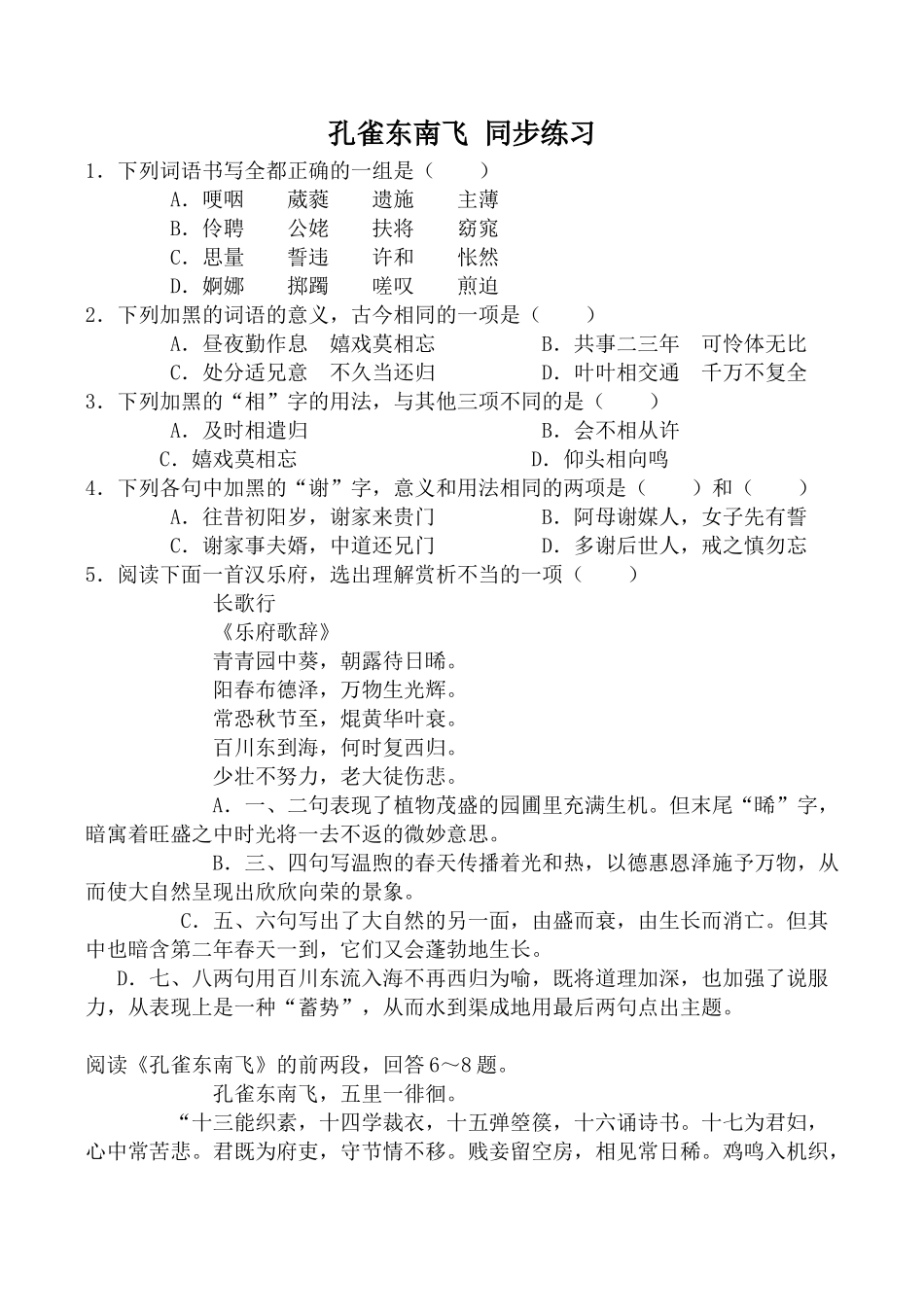 孔雀东南飞 同步练习

1．下列词语书写全都正确的一组是（　　）

A．哽咽　　葳蕤　　遗施　　主薄

B．伶聘　　公姥　　扶将　　窈窕

C．思量　　誓违　　许和　　怅然

D．婀娜　　掷躅　　嗟叹　　煎迫

2．下列加黑的词语的意义，古今相同的一项是（　　）

A．昼夜勤作息　嬉戏莫相忘　　　　B．共事二三年　可怜体无比

C．处分适兄意　不久当还归　　　　D．叶叶相交通　千万不复全

3．下列加黑的“相”字的用法，与其他三项不同的是（　　）

A．及时相遣归　　　　　　　　　　B．会不相从许

C．嬉戏莫相忘　　　　　　　　　　D．仰头相向鸣

4．下列各句中加黑的“谢”字，意义和用法相同的两项是（　　）和（　　）

A．往昔初阳岁，谢家来贵门　　　　B．阿母谢媒人，女子先有誓

C．谢家事夫婿，中道还兄门　　　　D．多谢后世人，戒之慎勿忘

5．阅读下面一首汉乐府，选出理解赏析不当的一项（　　）

长歌行

《乐府歌辞》

青青园中葵，朝露待日晞。

阳春布德泽，万物生光辉。

常恐秋节至，焜黄华叶衰。

百川东到海，何时复西归。

少壮不努力，老大徒伤悲。

A．一、二句表现了植物茂盛的园圃里充满生机。但末尾“晞”字，暗寓着旺盛之中时光将一去不返的微妙意思。

B．三、四句写温煦的春天传播着光和热，以德惠恩泽施予万物，从而使大自然呈现出欣欣向荣的景象。

C．五、六句写出了大自然的另一面，由盛而衰，由生长而消亡。但其中也暗含第二年春天一到，它们又会蓬勃地生长。

D．七、八两句用百川东流入海不再西归为喻，既将道理加深，也加强了说服力，从表现上是一种“蓄势”，从而水到渠成地用最后两句点出主题。

阅读《孔雀东南飞》的前两段，回答6～8题。

孔雀东南飞，五里一徘徊。

“十三能织素，十四学裁衣，十五弹箜篌，十六诵诗书。十七为君妇，心中常苦悲。君既为府吏，守节情不移。贱妾留空房，相见常日稀。鸡鸣入机织，